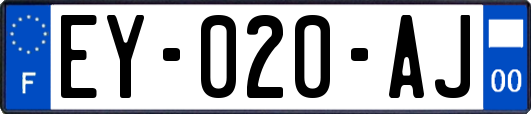 F

EY-020-AJ

00